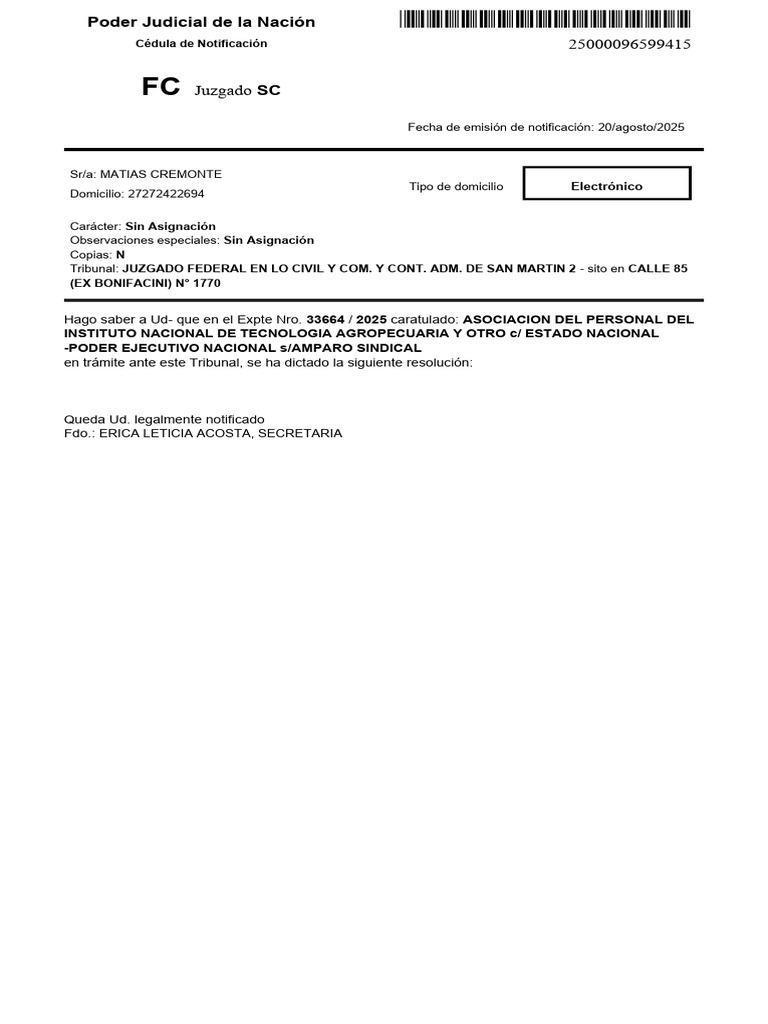 Poder Judicial de la Nación
Cédula de Notificación

25000096599415

FC Juzgado SC

Fecha de emisión de notificación: 20/agosto/2025

Sr/a: MATIAS CREMONTE
Domicilio: 27272422694

Tipo de domicilio
Electrónico

Carácter: Sin Asignación
Observaciones especiales: Sin Asignación
Copias: N
Tribunal: JUZGADO FEDERAL EN LO CIVIL Y COM. Y CONT. ADM. DE SAN MARTIN 2 - sito en CALLE 85 (EX BONIFACINI) N° 1770

Hago saber a Ud- que en el Expte Nro. 33664 / 2025 caratulado: ASOCIACION DEL PERSONAL DEL INSTITUTO NACIONAL DE TECNOLOGIA AGROPECUARIA Y OTRO c/ ESTADO NACIONAL -PODER EJECUTIVO NACIONAL s/AMPARO SINDICAL
en trámite ante este Tribunal, se ha dictado la siguiente resolución:

Queda Ud. legalmente notificado
Fdo.: ERICA LETICIA ACOSTA, SECRETARIA